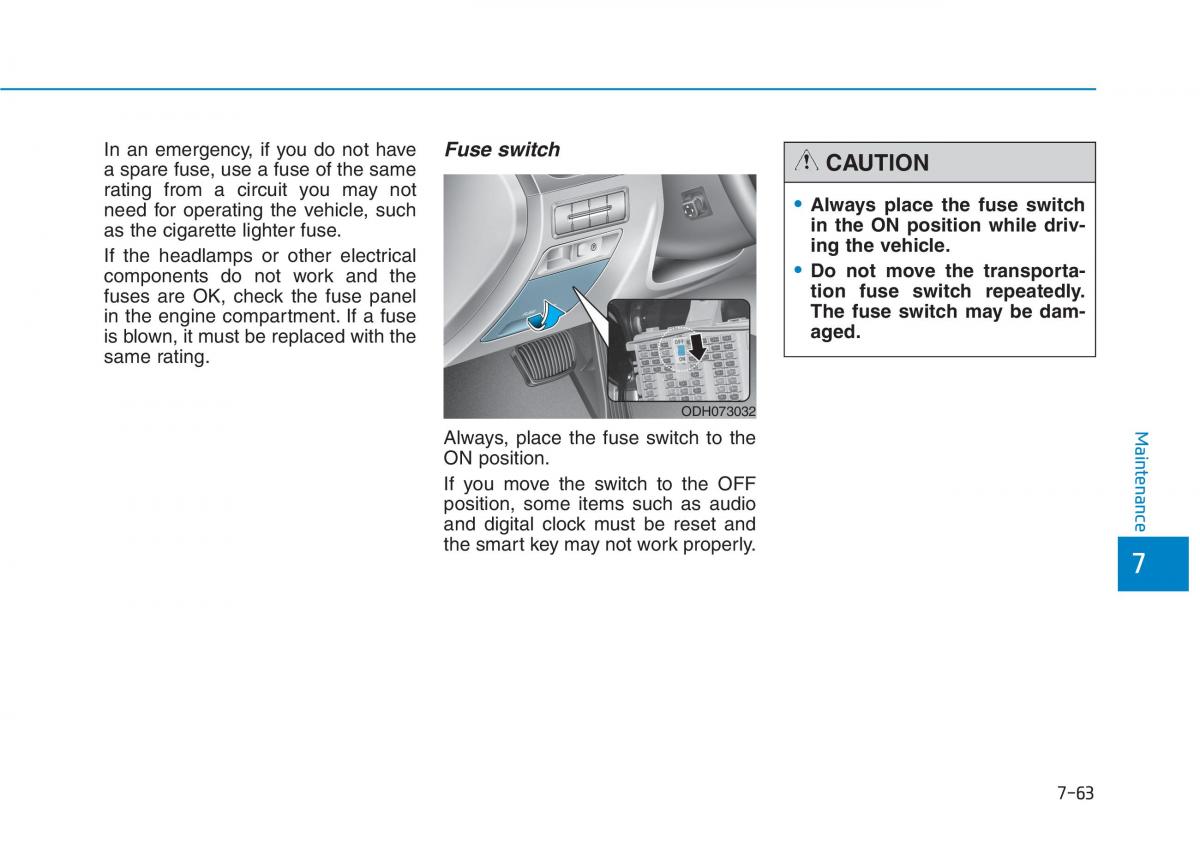 In an emergency, if you do not have a spare fuse, use a fuse of the same rating from a circuit you may not need for operating the vehicle, such as the cigarette lighter fuse.

If the headlamps or other electrical components do not work and the fuses are OK, check the fuse panel in the engine compartment. If a fuse is blown, it must be replaced with the same rating.

Fuse switch

OFF
ON

ODH073032

Always, place the fuse switch to the ON position.

If you move the switch to the OFF position, some items such as audio and digital clock must be reset and the smart key may not work properly.

CAUTION

• Always place the fuse switch in the ON position while driving the vehicle.
• Do not move the transportation fuse switch repeatedly. The fuse switch may be damaged.

Maintenance

7

7-63